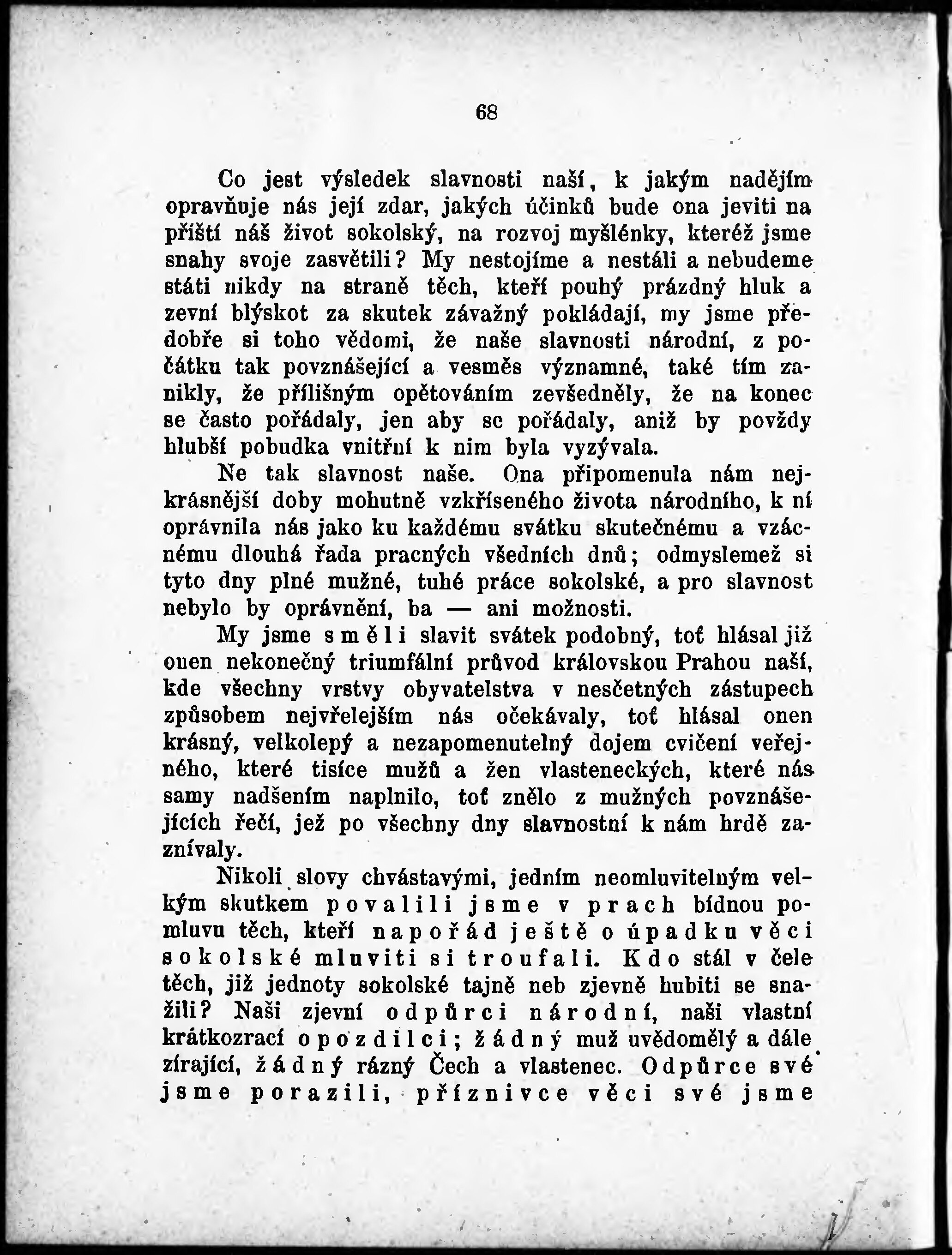 68

Co jest výsledek slavnosti naší, k jakým nadějím opravňuje nás její zdar, jakých účinků bude ona jeviti na příští náš život sokolský, na rozvoj myšlénky, kteréž jsme snahy svoje zasvětili? My nestojíme a nestáli a nebudeme státi nikdy na straně těch, kteří pouhý prázdný hluk a zevní blýskot za skutek závažný pokládají, my jsme předobře si toho vědomi, že naše slavnosti národní, z počátku tak povznášející a vesměs významné, také tím zanikly, že přílišným opětováním zevšedněly, že na konec se často pořádaly, jen aby se pořádaly, aniž by povždy hlubší pobudka vnitřní k nim byla vyzývala.

Ne tak slavnost naše. Ona připomenula nám nejkrásnější doby mohutně vzkříseného života národního, k ní oprávnila nás jako ku každému svátku skutečnému a vzácnému dlouhá řada pracných všedních dnů; odmyslemež si tyto dny plné mužné, tuhé práce sokolské, a pro slavnost nebylo by oprávnění, ba — ani možnosti.

My jsme směli slavit svátek podobný, toť hlásal již onen nekonečný triumfální průvod královskou Prahou naší, kde všechny vrstvy obyvatelstva v nesčetných zástupech způsobem nejvřelejším nás očekávaly, toť hlásal onen krásný, velkolepý a nezapomenutelný dojem cvičení veřejného, které tisíce mužů a žen vlasteneckých, které nás samy nadšením naplnilo, toť znělo z mužných povznášejících řečí, jež po všechny dny slavnostní k nám hrdě zaznívaly.

Nikoli slovy chvástavými, jedním neomluvitelným velkým skutkem povalili jsme v prach bídnou pomluvu těch, kteří napořád ještě o úpadku věci sokolské mluviti si troufali. Kdo stál v čele těch, již jednoty sokolské tajně neb zjevně hubiti se snažili? Naši zjevní odpůrci národní, naši vlastní krátkozrací opozdilci; žádný muž uvědomělý a dále zírající, žádný rázný Čech a vlastenec. Odpůrce své jsme porazili, příznivce věci své jsme